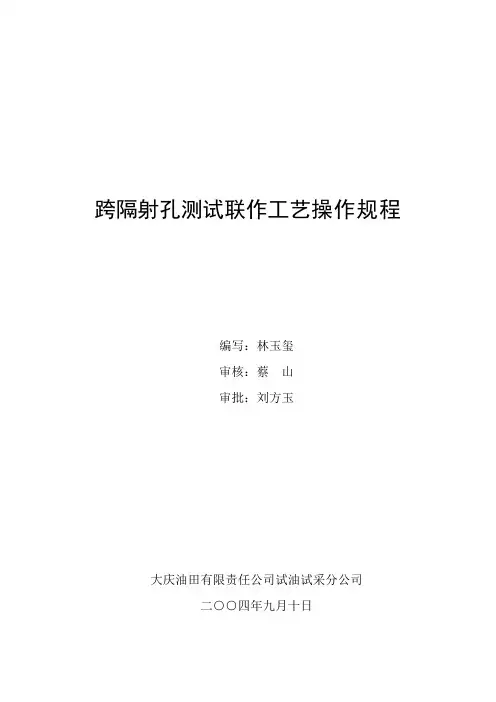 跨隔射孔测试联作工艺操作规程

编写：林玉玺

审核：蔡 山

审批：刘方玉

大庆油田有限责任公司试油试采分公司

二〇〇四年九月十日